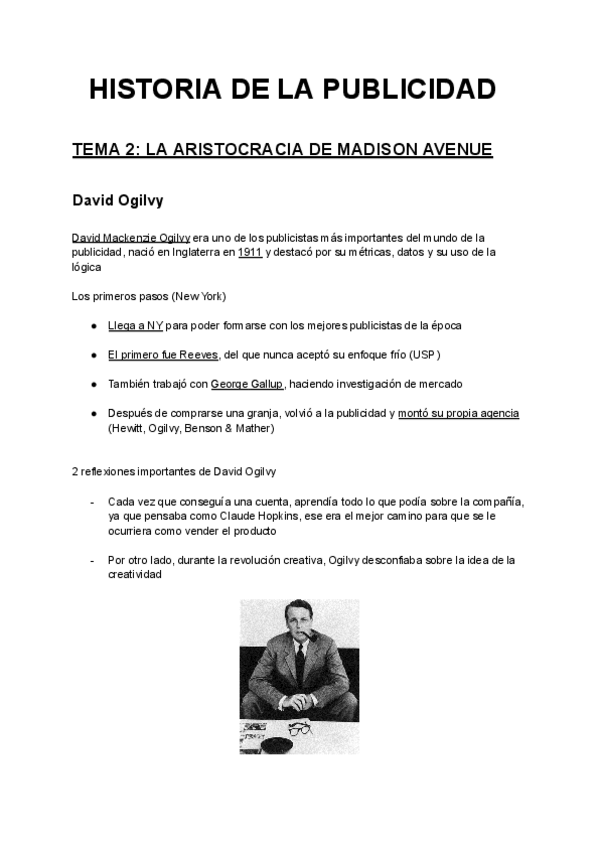 HISTORIA DE LA PUBLICIDAD

TEMA 2: LA ARISTOCRACIA DE MADISON AVENUE

David Ogilvy

David Mackenzie Ogilvy era uno de los publicistas más importantes del mundo de la publicidad, nació en Inglaterra en 1911 y destacó por su métricas, datos y su uso de la lógica

Los primeros pasos (New York)

● Llega a NY para poder formarse con los mejores publicistas de la época

● El primero fue Reeves, del que nunca aceptó su enfoque frío (USP)

● También trabajó con George Gallup, haciendo investigación de mercado

● Después de comprarse una granja, volvió a la publicidad y montó su propia agencia (Hewitt, Ogilvy, Benson & Mather)

2 reflexiones importantes de David Ogilvy

- Cada vez que conseguía una cuenta, aprendía todo lo que podía sobre la compañía, ya que pensaba como Claude Hopkins, ese era el mejor camino para que se le ocurriera como vender el producto

- Por otro lado, durante la revolución creativa, Ogilvy desconfiaba sobre la idea de la creatividad